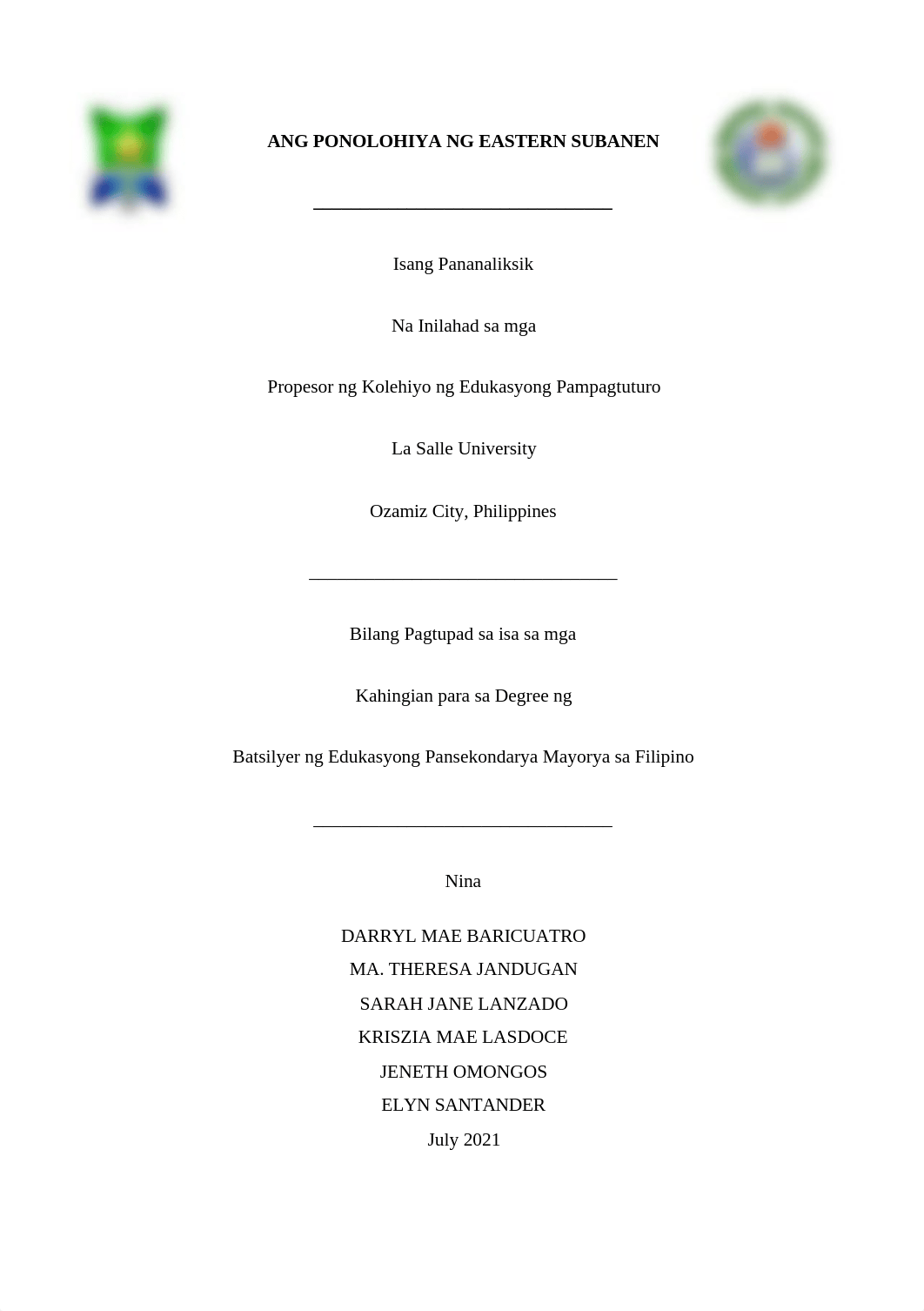 ANG PONOLOHIYA NG EASTERN SUBANEN

Isang Pananaliksik

Na Inilahad sa mga

Propesor ng Kolehiyo ng Edukasyong Pampagtuturo

La Salle University

Ozamiz City, Philippines

Bilang Pagtupad sa isa sa mga

Kahingian para sa Degree ng

Batsilyer ng Edukasyong Pansekondarya Mayorya sa Filipino

Nina

DARRYL MAE BARICUATRO
MA. THERESA JANDUGAN
SARAH JANE LANZADO
KRISZIA MAE LASDOCE
JENETH OMONGOS
ELYN SANTANDER
July 2021